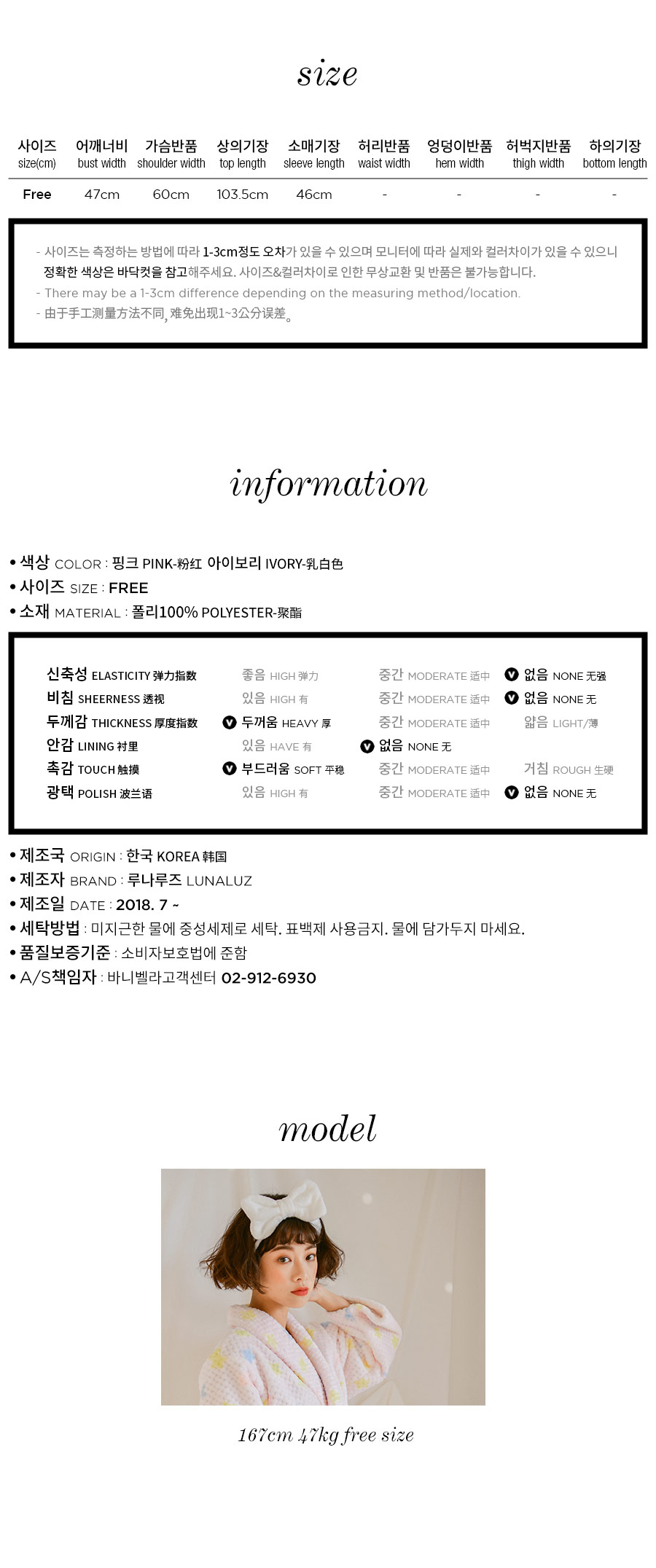 size

| 사이즈 size(cm) | 어깨너비 bust width | 가슴반품 shoulder width | 상의기장 top length | 소매기장 sleeve length | 허리반품 waist width | 엉덩이반품 hem width | 허벅지반품 thigh width | 하의기장 bottom length |
|---|---|---|---|---|---|---|---|---|
| Free | 47cm | 60cm | 103.5cm | 46cm | - | - | - | - |

- 사이즈는 측정하는 방법에 따라 1-3cm정도 오차가 있을 수 있으며 모니터에 따라 실제와 컬러차이가 있을 수 있으니 정확한 색상은 바닥컷을 참고해주세요. 사이즈&컬러차이로 인한 무상교환 및 반품은 불가능합니다.
- There may be a 1-3cm difference depending on the measuring method/location.
- 由于手工测量方法不同, 难免出现1~3公分误差。

information

• 색상 COLOR : 핑크 PINK-粉红 아이보리 IVORY-乳白色
• 사이즈 SIZE : FREE
• 소재 MATERIAL : 폴리100% POLYESTER-聚酯

| | | | |
|---|---|---|---|
| 신축성 ELASTICITY 弹力指数 | 좋음 HIGH 弹力 | 중간 MODERATE 适中 | V 없음 NONE 无强 |
| 비침 SHEERNESS 透视 | 있음 HIGH 有 | 중간 MODERATE 适中 | V 없음 NONE 无 |
| 두께감 THICKNESS 厚度指数 | V 두꺼움 HEAVY 厚 | 중간 MODERATE 适中 | 얇음 LIGHT/薄 |
| 안감 LINING 衬里 | 있음 HAVE 有 | V 없음 NONE 无 | |
| 촉감 TOUCH 触摸 | V 부드러움 SOFT 平稳 | 중간 MODERATE 适中 | 거침 ROUGH 生硬 |
| 광택 POLISH 波兰语 | 있음 HIGH 有 | 중간 MODERATE 适中 | V 없음 NONE 无 |

• 제조국 ORIGIN : 한국 KOREA 韩国
• 제조자 BRAND : 루나루즈 LUNALUZ
• 제조일 DATE : 2018. 7 ~
• 세탁방법 : 미지근한 물에 중성세제로 세탁. 표백제 사용금지. 물에 담가두지 마세요.
• 품질보증기준 : 소비자보호법에 준함
• A/S책임자 : 바니벨라고객센터 02-912-6930

model

167cm 47kg free size